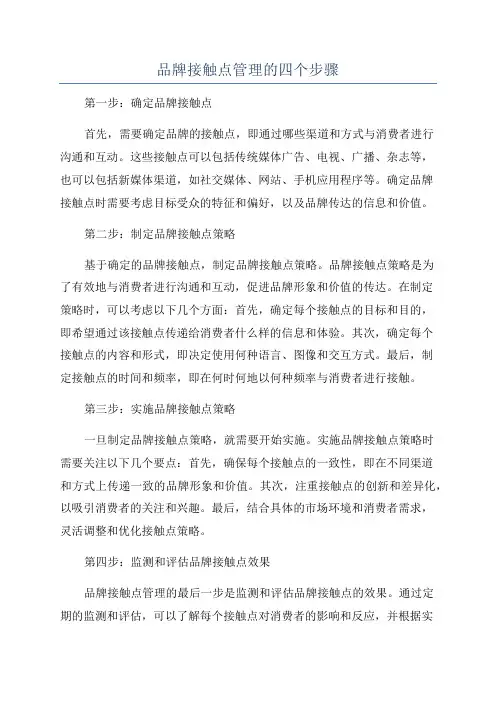 品牌接触点管理的四个步骤

第一步：确定品牌接触点

首先，需要确定品牌的接触点，即通过哪些渠道和方式与消费者进行沟通和互动。这些接触点可以包括传统媒体广告、电视、广播、杂志等，也可以包括新媒体渠道，如社交媒体、网站、手机应用程序等。确定品牌接触点时需要考虑目标受众的特征和偏好，以及品牌传达的信息和价值。

第二步：制定品牌接触点策略

基于确定的品牌接触点，制定品牌接触点策略。品牌接触点策略是为了有效地与消费者进行沟通和互动，促进品牌形象和价值的传达。在制定策略时，可以考虑以下几个方面：首先，确定每个接触点的目标和目的，即希望通过该接触点传递给消费者什么样的信息和体验。其次，确定每个接触点的内容和形式，即决定使用何种语言、图像和交互方式。最后，制定接触点的时间和频率，即在何时何地以何种频率与消费者进行接触。

第三步：实施品牌接触点策略

一旦制定品牌接触点策略，就需要开始实施。实施品牌接触点策略时需要关注以下几个要点：首先，确保每个接触点的一致性，即在不同渠道和方式上传递一致的品牌形象和价值。其次，注重接触点的创新和差异化，以吸引消费者的关注和兴趣。最后，结合具体的市场环境和消费者需求，灵活调整和优化接触点策略。

第四步：监测和评估品牌接触点效果

品牌接触点管理的最后一步是监测和评估品牌接触点的效果。通过定期的监测和评估，可以了解每个接触点对消费者的影响和反应，并根据实